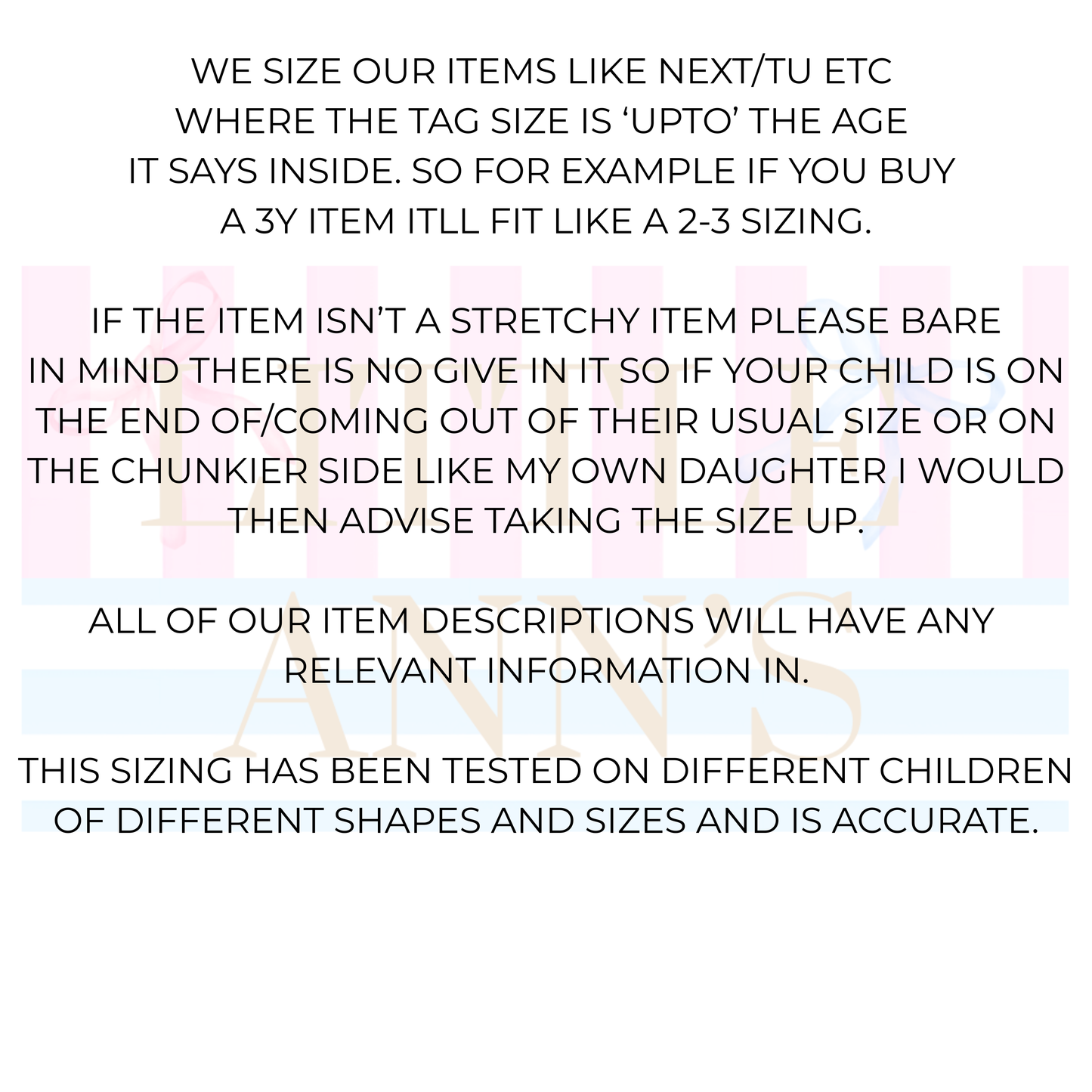 WE SIZE OUR ITEMS LIKE NEXT/TU ETC WHERE THE TAG SIZE IS ‘UPTO’ THE AGE IT SAYS INSIDE. SO FOR EXAMPLE IF YOU BUY A 3Y ITEM ITLL FIT LIKE A 2-3 SIZING.

IF THE ITEM ISN’T A STRETCHY ITEM PLEASE BARE IN MIND THERE IS NO GIVE IN IT SO IF YOUR CHILD IS ON THE END OF/COMING OUT OF THEIR USUAL SIZE OR ON THE CHUNKIER SIDE LIKE MY OWN DAUGHTER I WOULD THEN ADVISE TAKING THE SIZE UP.

ALL OF OUR ITEM DESCRIPTIONS WILL HAVE ANY RELEVANT INFORMATION IN.

THIS SIZING HAS BEEN TESTED ON DIFFERENT CHILDREN OF DIFFERENT SHAPES AND SIZES AND IS ACCURATE.

LITTLE ANN’S